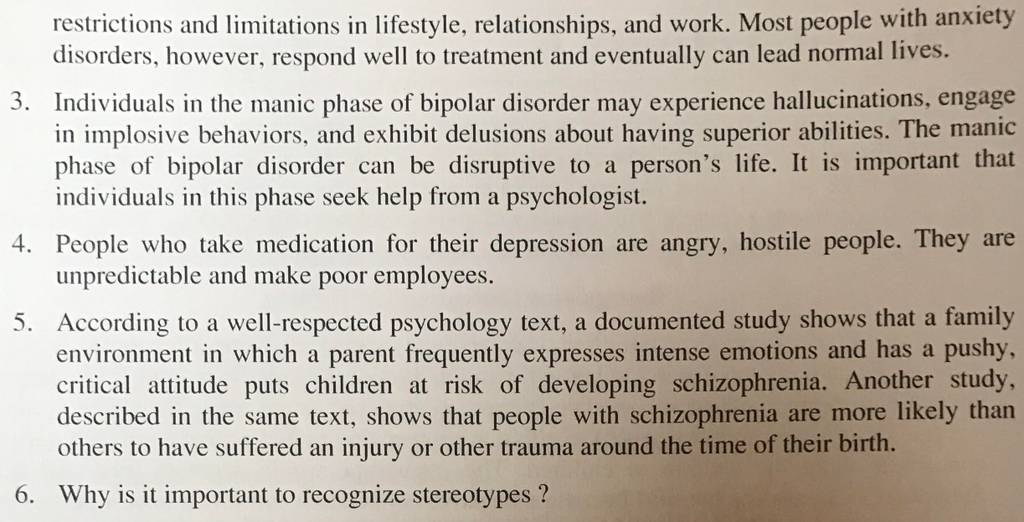 restrictions and limitations in lifestyle, relationships, and work. Most people with anxiety disorders, however, respond well to treatment and eventually can lead normal lives.

3. Individuals in the manic phase of bipolar disorder may experience hallucinations, engage in implosive behaviors, and exhibit delusions about having superior abilities. The manic phase of bipolar disorder can be disruptive to a person's life. It is important that individuals in this phase seek help from a psychologist.

4. People who take medication for their depression are angry, hostile people. They are unpredictable and make poor employees.

5. According to a well-respected psychology text, a documented study shows that a family environment in which a parent frequently expresses intense emotions and has a pushy, critical attitude puts children at risk of developing schizophrenia. Another study, described in the same text, shows that people with schizophrenia are more likely than others to have suffered an injury or other trauma around the time of their birth.

6. Why is it important to recognize stereotypes ?